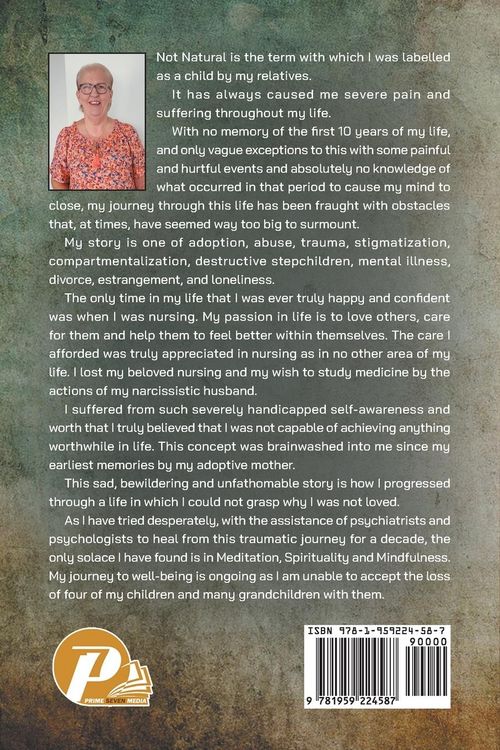 Not Natural is the term with which I was labelled as a child by my relatives.

It has always caused me severe pain and suffering throughout my life.

With no memory of the first 10 years of my life, and only vague exceptions to this with some painful and hurtful events and absolutely no knowledge of what occurred in that period to cause my mind to close, my journey through this life has been fraught with obstacles that, at times, have seemed way too big to surmount.

My story is one of adoption, abuse, trauma, stigmatization, compartmentalization, destructive stepchildren, mental illness, divorce, estrangement, and loneliness.

The only time in my life that I was ever truly happy and confident was when I was nursing. My passion in life is to love others, care for them and help them to feel better within themselves. The care I afforded was truly appreciated in nursing as in no other area of my life. I lost my beloved nursing and my wish to study medicine by the actions of my narcissistic husband.

I suffered from such severely handicapped self-awareness and worth that I truly believed that I was not capable of achieving anything worthwhile in life. This concept was brainwashed into me since my earliest memories by my adoptive mother.

This sad, bewildering and unfathomable story is how I progressed through a life in which I could not grasp why I was not loved.

As I have tried desperately, with the assistance of psychiatrists and psychologists to heal from this traumatic journey for a decade, the only solace I have found is in Meditation, Spirituality and Mindfulness. My journey to well-being is ongoing as I am unable to accept the loss of four of my children and many grandchildren with them.

PRIME SEVEN MEDIA

ISBN 978-1-959224-58-7

90000

9 781959 224587